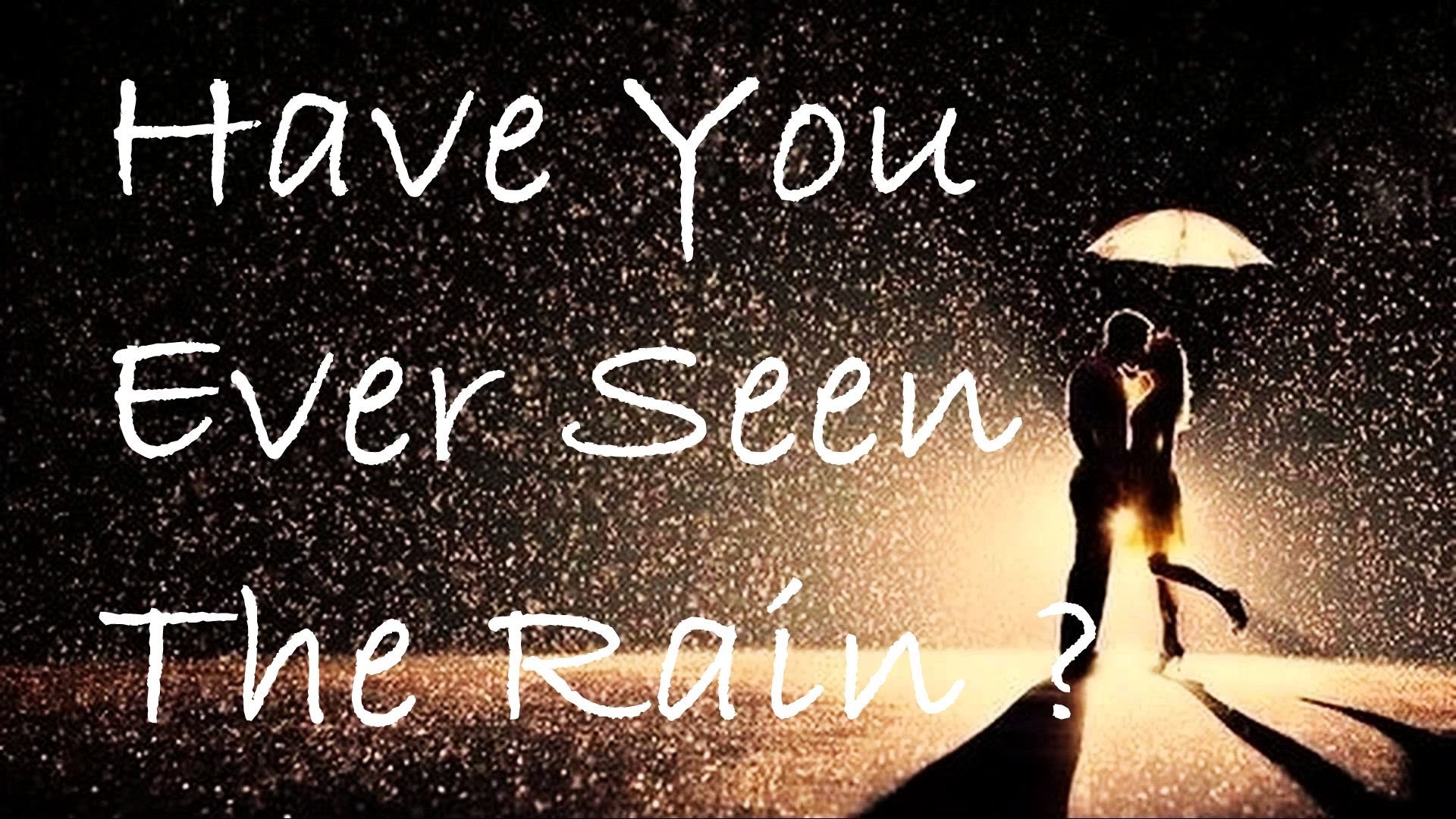 Have You
Ever Seen
The Rain ?